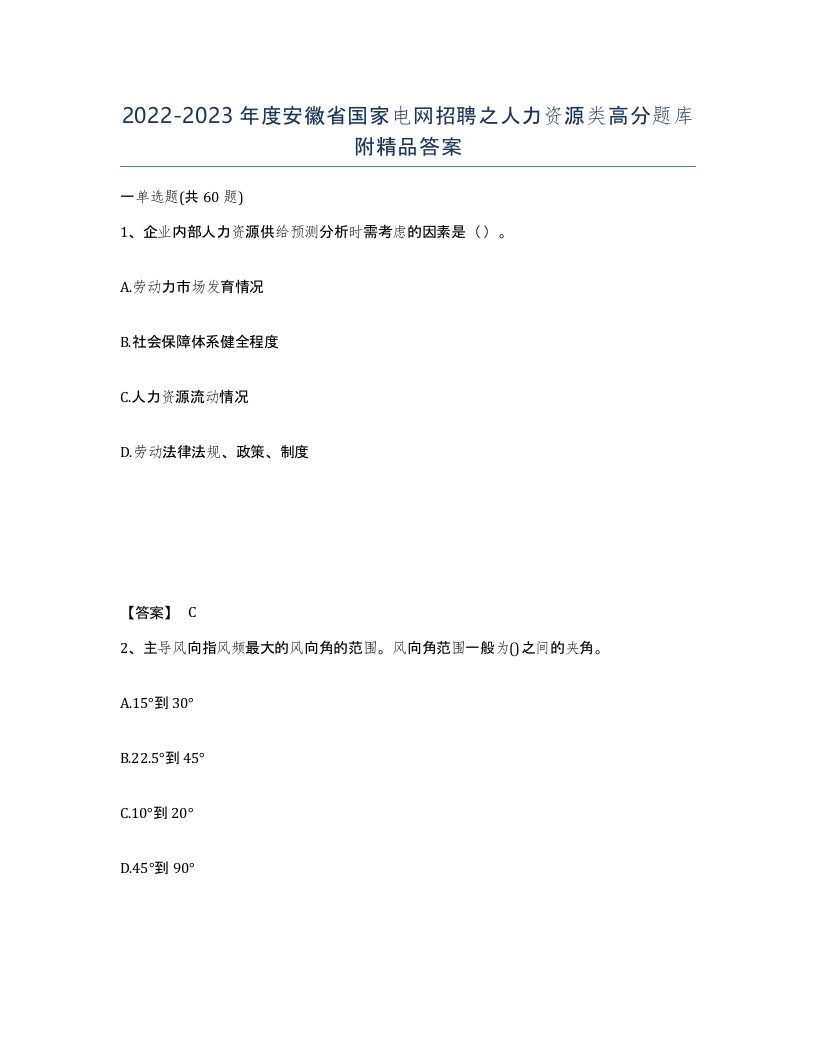 2022-2023年度安徽省国家电网招聘之人力资源类高分题库附精品答案

一单选题(共60题)

1、企业内部人力资源供给预测分析时需考虑的因素是（）。

A.劳动力市场发育情况

B.社会保障体系健全程度

C.人力资源流动情况

D.劳动法律法规、政策、制度

【答案】 C

2、主导风向指风频最大的风向角的范围。风向角范围一般为()之间的夹角。

A.15°到30°

B.22.5°到45°

C.10°到20°

D.45°到90°